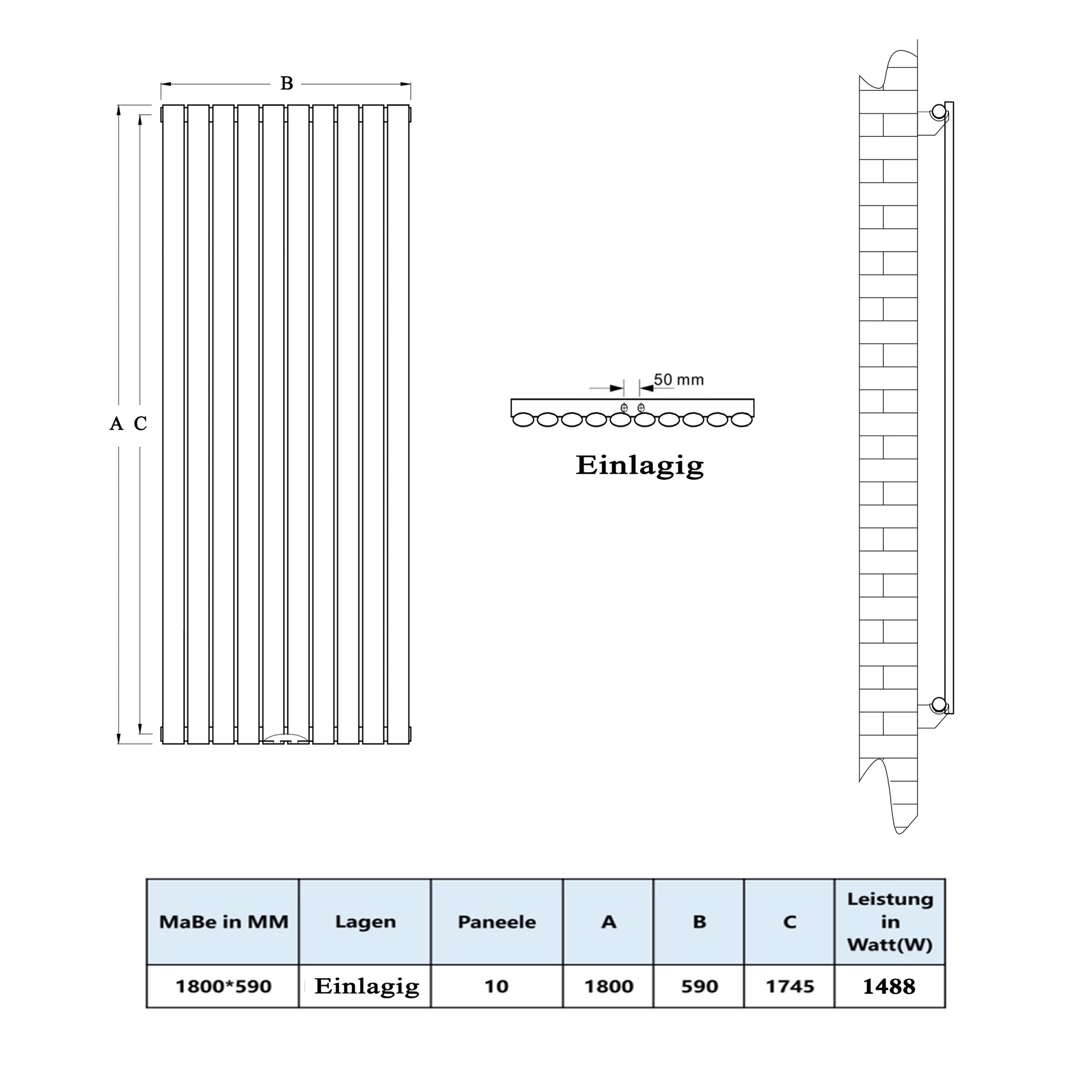 B

A C

50 mm

Einlagig

| MaBe in MM | Lagen | Paneele | A | B | C | Leistung in Watt(W) |
|---|---|---|---|---|---|---|
| 1800*590 | Einlagig | 10 | 1800 | 590 | 1745 | 1488 |